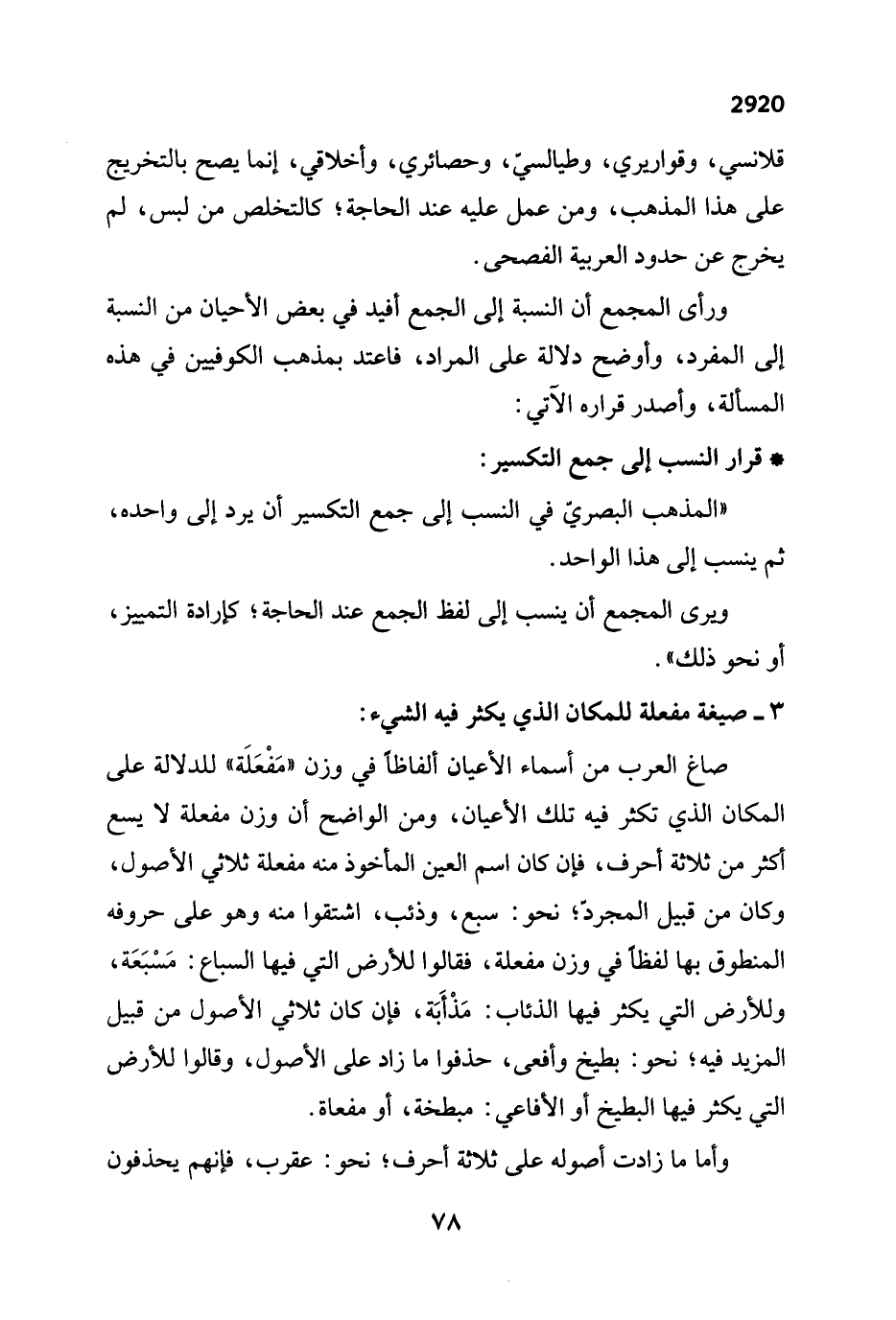 2920

قلانسي، وقواريري، وطيالسيّ، وحصائري، وأخلاقي، إنما يصح بالتخريج على هذا المذهب، ومن عمل عليه عند الحاجة؛ كالتخلص من لبس، لم يخرج عن حدود العربية الفصحى.

ورأى المجمع أن النسبة إلى الجمع أفيد في بعض الأحيان من النسبة إلى المفرد، وأوضح دلالة على المراد، فاعتد بمذهب الكوفيين في هذه المسألة، وأصدر قراره الآتي:

* قرار النسب إلى جمع التكسير:

«المذهب البصريّ في النسب إلى جمع التكسير أن يرد إلى واحده، ثم ينسب إلى هذا الواحد.

ويرى المجمع أن ينسب إلى لفظ الجمع عند الحاجة؛ كإرادة التمييز، أو نحو ذلك».

٣ ـ صيغة مفعلة للمكان الذي يكثر فيه الشيء:

صاغ العرب من أسماء الأعيان ألفاظاً في وزن «مَفْعَلَة» للدلالة على المكان الذي تكثر فيه تلك الأعيان، ومن الواضح أن وزن مفعلة لا يسع أكثر من ثلاثة أحرف، فإن كان اسم العين المأخوذ منه مفعلة ثلاثي الأصول، وكان من قبيل المجردّ؛ نحو: سبع، وذئب، اشتقوا منه وهو على حروفه المنطوق بها لفظاً في وزن مفعلة، فقالوا للأرض التي فيها السباع: مَسْبَعَة، وللأرض التي يكثر فيها الذئاب: مَذْأَبَة، فإن كان ثلاثي الأصول من قبيل المزيد فيه؛ نحو: بطيخ وأفعى، حذفوا ما زاد على الأصول، وقالوا للأرض التي يكثر فيها البطيخ أو الأفاعي: مبطخة، أو مفعاة.

وأما ما زادت أصوله على ثلاثة أحرف؛ نحو: عقرب، فإنهم يحذفون

٧٨